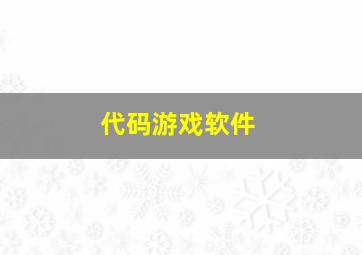 代码游戏软件